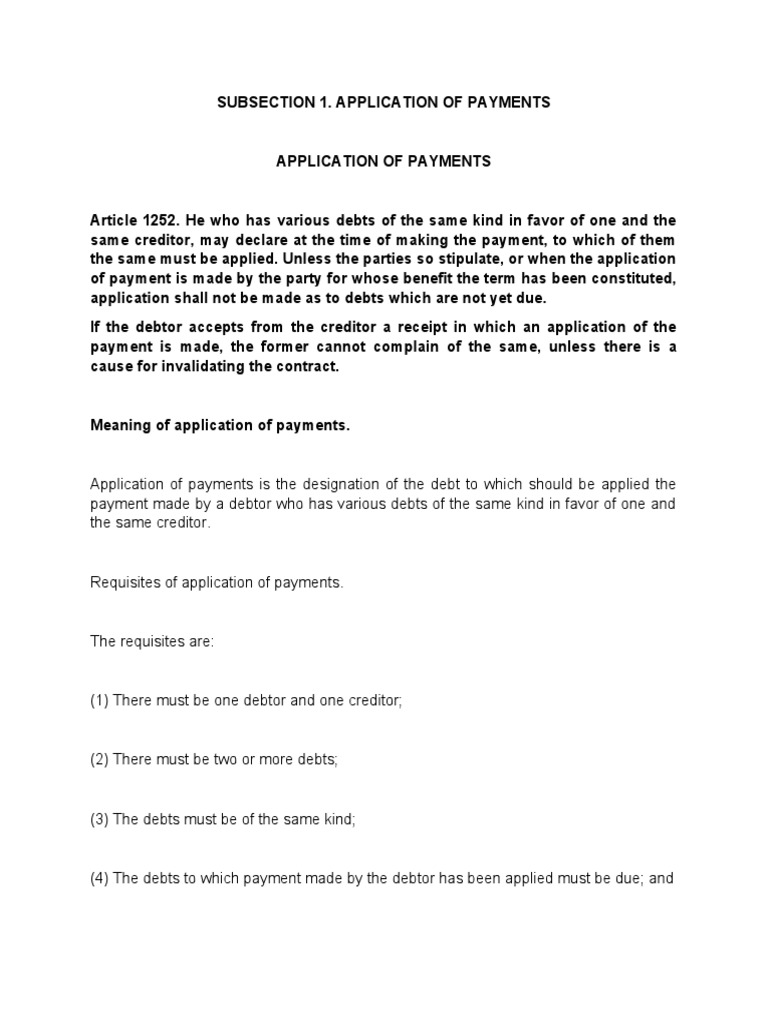 SUBSECTION 1. APPLICATION OF PAYMENTS

APPLICATION OF PAYMENTS

Article 1252. He who has various debts of the same kind in favor of one and the same creditor, may declare at the time of making the payment, to which of them the same must be applied. Unless the parties so stipulate, or when the application of payment is made by the party for whose benefit the term has been constituted, application shall not be made as to debts which are not yet due.

If the debtor accepts from the creditor a receipt in which an application of the payment is made, the former cannot complain of the same, unless there is a cause for invalidating the contract.

Meaning of application of payments.

Application of payments is the designation of the debt to which should be applied the payment made by a debtor who has various debts of the same kind in favor of one and the same creditor.

Requisites of application of payments.

The requisites are:

(1) There must be one debtor and one creditor;

(2) There must be two or more debts;

(3) The debts must be of the same kind;

(4) The debts to which payment made by the debtor has been applied must be due; and